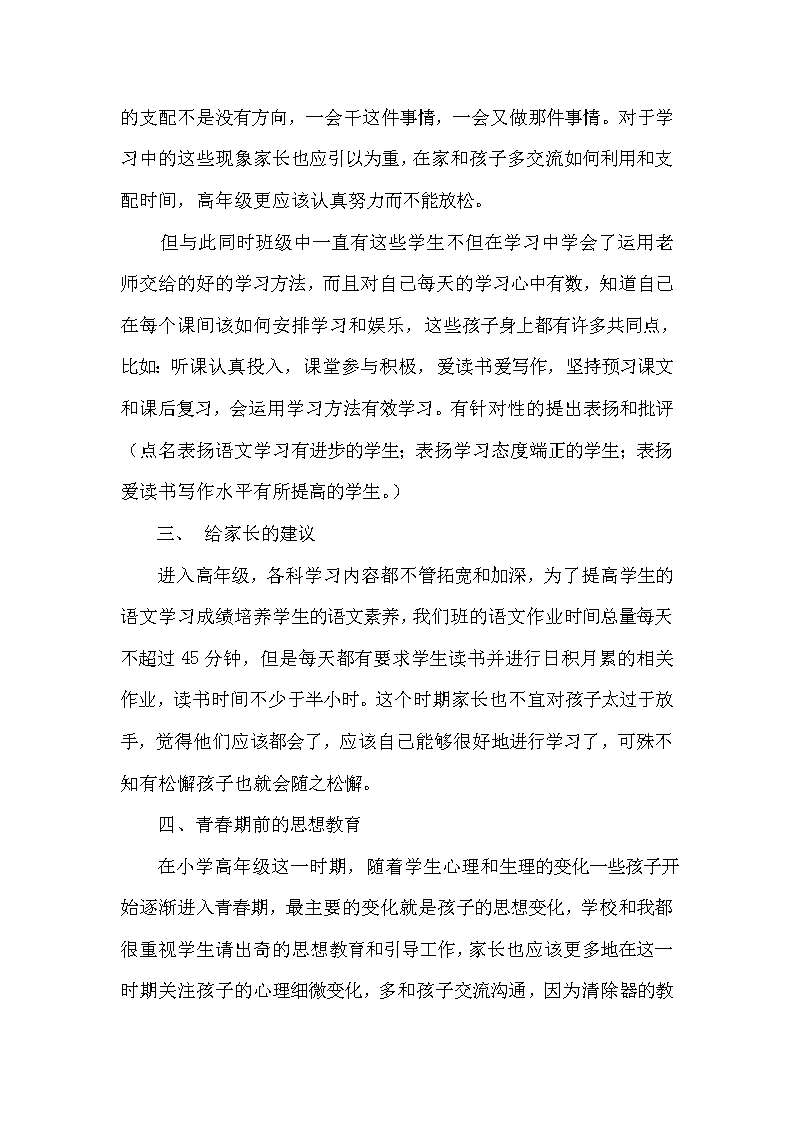 的支配不是没有方向，一会干这件事情，一会又做那件事情。对于学习中的这些现象家长也应引以为重，在家和孩子多交流如何利用和支配时间，高年级更应该认真努力而不能放松。

但与此同时班级中一直有这些学生不但在学习中学会了运用老师交给的好的学习方法，而且对自己每天的学习心中有数，知道自己在每个课间该如何安排学习和娱乐，这些孩子身上都有许多共同点，比如：听课认真投入，课堂参与积极，爱读书爱写作，坚持预习课文和课后复习，会运用学习方法有效学习。有针对性的提出表扬和批评（点名表扬语文学习有进步的学生；表扬学习态度端正的学生；表扬爱读书写作水平有所提高的学生。）

三、 给家长的建议

进入高年级，各科学习内容都不管拓宽和加深，为了提高学生的语文学习成绩培养学生的语文素养，我们班的语文作业时间总量每天不超过 45 分钟，但是每天都有要求学生读书并进行日积月累的相关作业，读书时间不少于半小时。这个时期家长也不宜对孩子太过于放手，觉得他们应该都会了，应该自己能够很好地进行学习了，可殊不知有松懈孩子也就会随之松懈。

四、青春期前的思想教育

在小学高年级这一时期，随着学生心理和生理的变化一些孩子开始逐渐进入青春期，最主要的变化就是孩子的思想变化，学校和我都很重视学生请出奇的思想教育和引导工作，家长也应该更多地在这一时期关注孩子的心理细微变化，多和孩子交流沟通，因为清除器的教